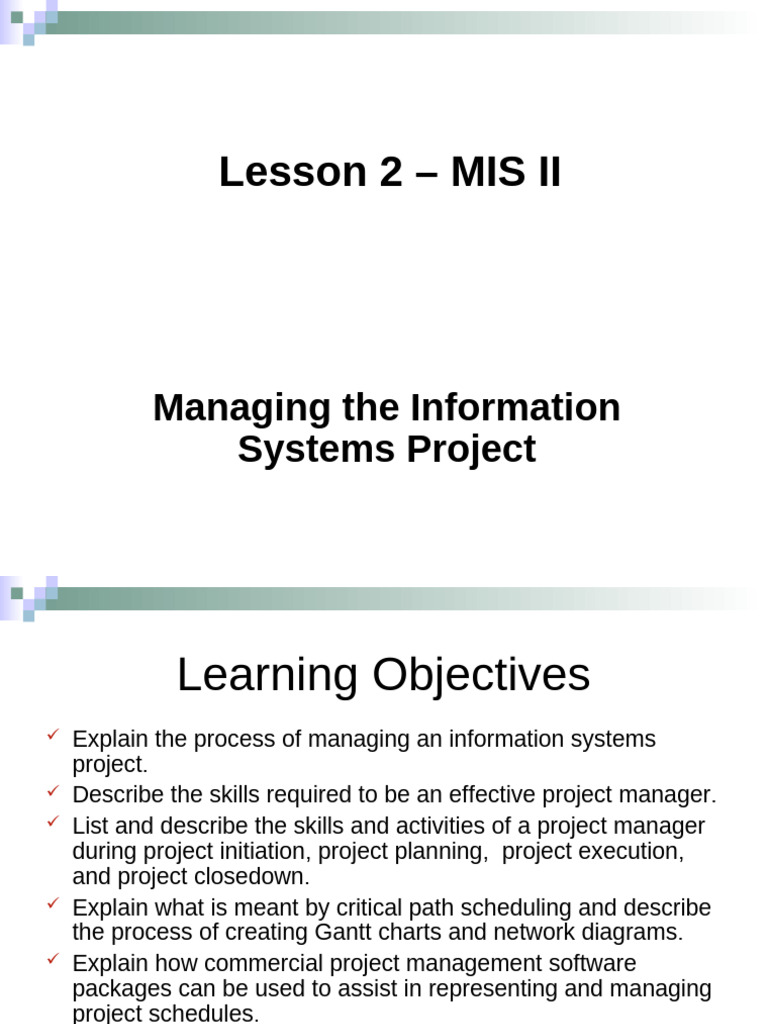 Lesson 2 – MIS II

Managing the Information Systems Project

Learning Objectives

✓ Explain the process of managing an information systems project.
✓ Describe the skills required to be an effective project manager.
✓ List and describe the skills and activities of a project manager during project initiation, project planning, project execution, and project closedown.
✓ Explain what is meant by critical path scheduling and describe the process of creating Gantt charts and network diagrams.
✓ Explain how commercial project management software packages can be used to assist in representing and managing project schedules.